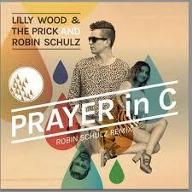 LILLY WOOD &
THE PRICK AND
ROBIN SCHULZ

PRAYER in C

ROBIN SCHULZ REMIX